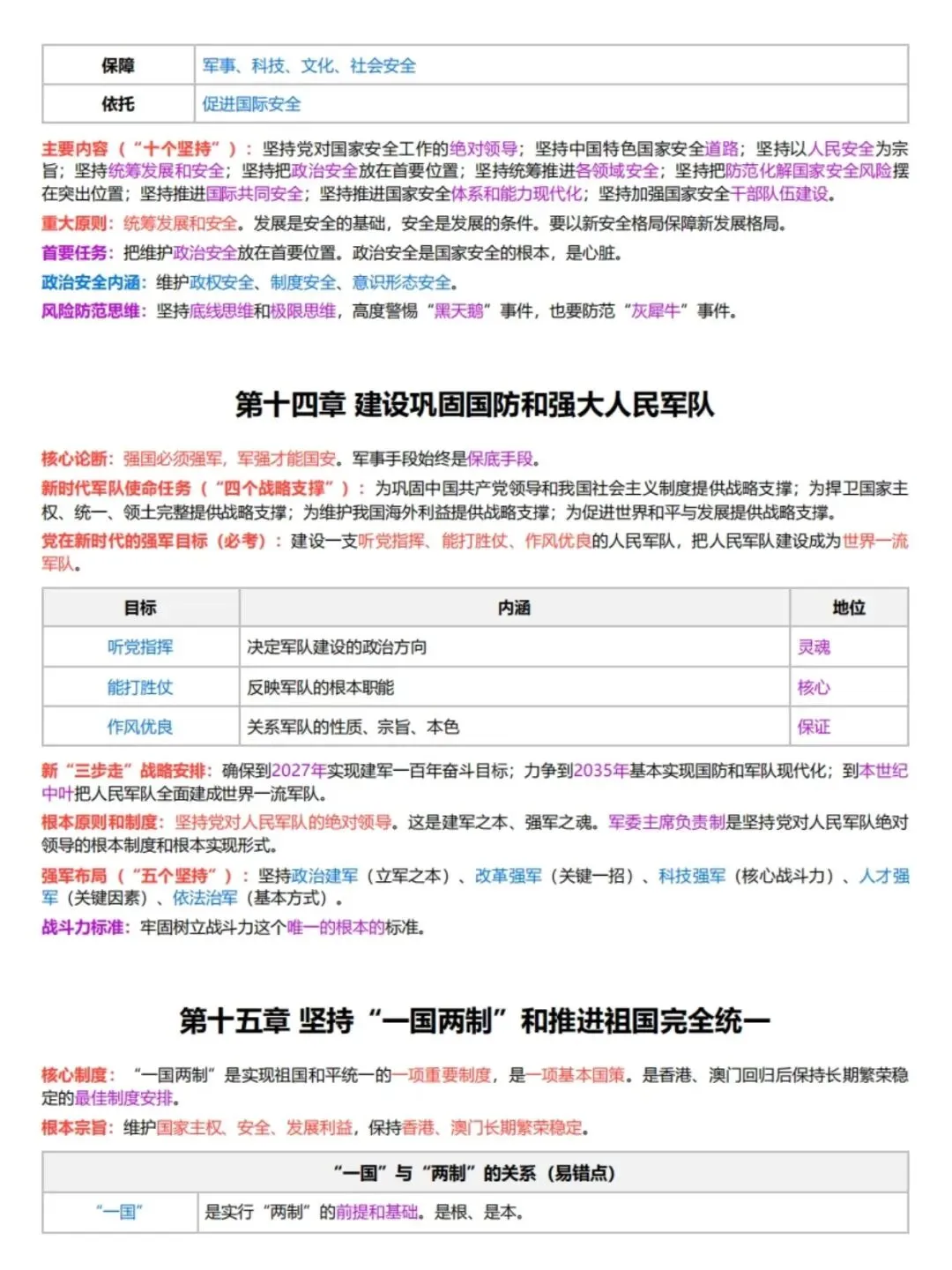 | 保障 | 军事、科技、文化、社会安全 |
|---|---|
| 依托 | 促进国际安全 |

主要内容（“十个坚持”）：坚持党对国家安全工作的绝对领导；坚持中国特色国家安全道路；坚持以人民安全为宗旨；坚持统筹发展和安全；坚持把政治安全放在首要位置；坚持统筹推进各领域安全；坚持把防范化解国家安全风险摆在突出位置；坚持推进国际共同安全；坚持推进国家安全体系和能力现代化；坚持加强国家安全干部队伍建设。

重大原则：统筹发展和安全。发展是安全的基础，安全是发展的条件。要以新安全格局保障新发展格局。

首要任务：把维护政治安全放在首要位置。政治安全是国家安全的根本，是心脏。

政治安全内涵：维护政权安全、制度安全、意识形态安全。

风险防范思维：坚持底线思维和极限思维，高度警惕“黑天鹅”事件，也要防范“灰犀牛”事件。

第十四章 建设巩固国防和强大人民军队

核心论断：强国必须强军，军强才能国安。军事手段始终是保底手段。

新时代军队使命任务（“四个战略支撑”）：为巩固中国共产党领导和我国社会主义制度提供战略支撑；为捍卫国家主权、统一、领土完整提供战略支撑；为维护我国海外利益提供战略支撑；为促进世界和平与发展提供战略支撑。

党在新时代的强军目标（必考）：建设一支听党指挥、能打胜仗、作风优良的人民军队，把人民军队建设成为世界一流军队。

| 目标 | 内涵 | 地位 |
|---|---|---|
| 听党指挥 | 决定军队建设的政治方向 | 灵魂 |
| 能打胜仗 | 反映军队的根本职能 | 核心 |
| 作风优良 | 关系军队的性质、宗旨、本色 | 保证 |

新“三步走”战略安排：确保到2027年实现建军一百年奋斗目标；力争到2035年基本实现国防和军队现代化；到本世纪中叶把人民军队全面建成世界一流军队。

根本原则和制度：坚持党对人民军队的绝对领导。这是建军之本、强军之魂。军委主席负责制是坚持党对人民军队绝对领导的根本制度和根本实现形式。

强军布局（“五个坚持”）：坚持政治建军（立军之本）、改革强军（关键一招）、科技强军（核心战斗力）、人才强军（关键因素）、依法治军（基本方式）。

战斗力标准：牢固树立战斗力这个唯一的根本的标准。

第十五章 坚持“一国两制”和推进祖国完全统一

核心制度：“一国两制”是实现祖国和平统一的一项重要制度，是一项基本国策。是香港、澳门回归后保持长期繁荣稳定的最佳制度安排。

根本宗旨：维护国家主权、安全、发展利益，保持香港、澳门长期繁荣稳定。

| “一国”与“两制”的关系（易错点） | |
|---|---|
| “一国” | 是实行“两制”的前提和基础。是根、是本。 |